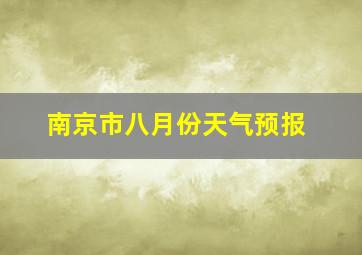 南京市八月份天气预报